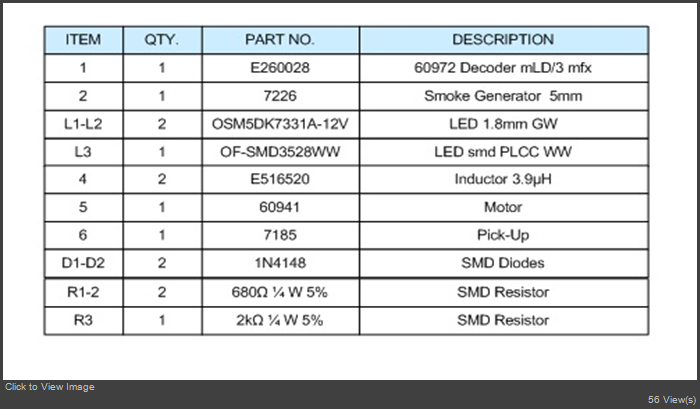 | ITEM | QTY. | PART NO. | DESCRIPTION |
|---|---|---|---|
| 1 | 1 | E260028 | 60972 Decoder mLD/3 mfx |
| 2 | 1 | 7226 | Smoke Generator 5mm |
| L1-L2 | 2 | OSM5DK7331A-12V | LED 1.8mm GW |
| L3 | 1 | OF-SMD3528WW | LED smd PLCC WW |
| 4 | 2 | E516520 | Inductor 3.9µH |
| 5 | 1 | 60941 | Motor |
| 6 | 1 | 7185 | Pick-Up |
| D1-D2 | 2 | 1N4148 | SMD Diodes |
| R1-2 | 2 | 680Ω ¼ W 5% | SMD Resistor |
| R3 | 1 | 2kΩ ¼ W 5% | SMD Resistor |

Click to View Image

56 View(s)